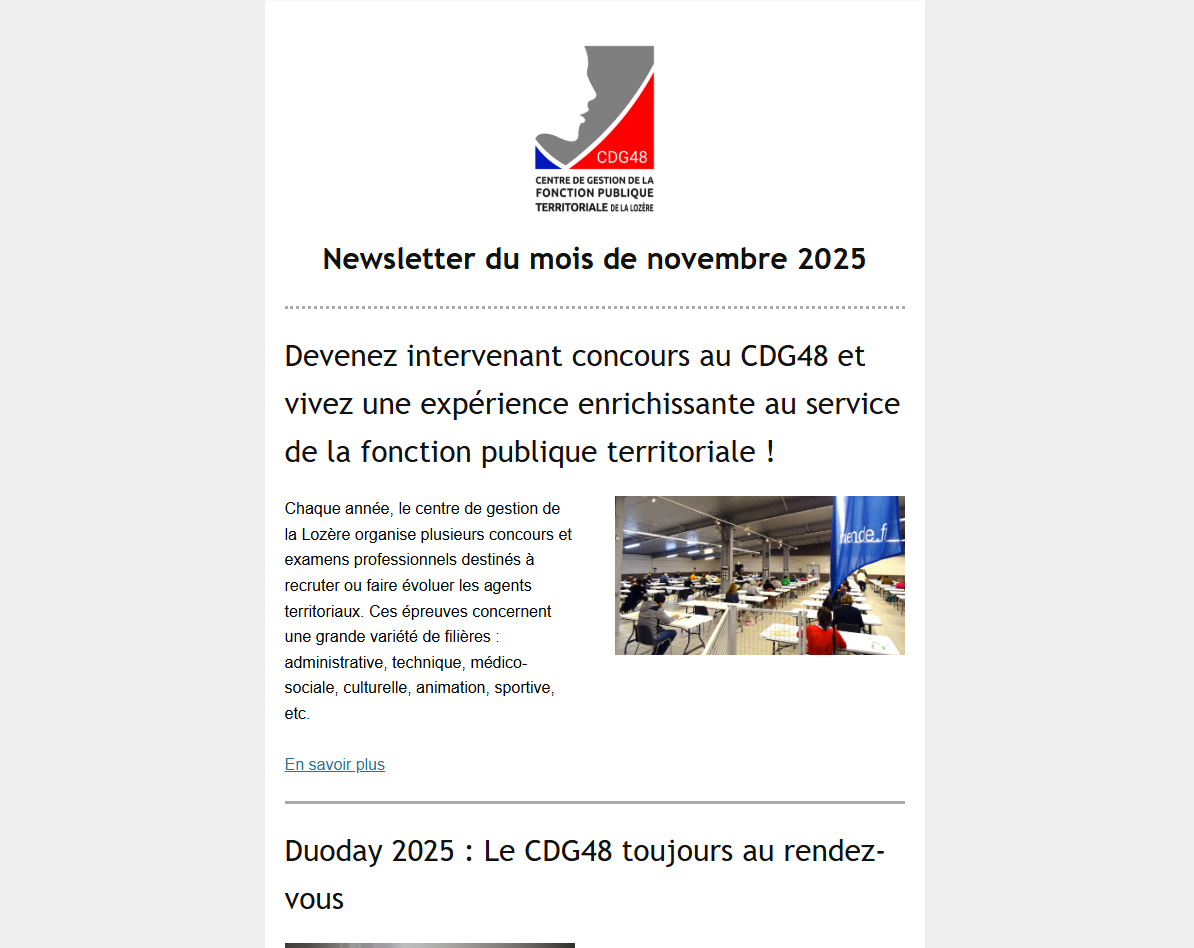 CDG48
CENTRE DE GESTION DE LA FONCTION PUBLIQUE TERRITORIALE DE LA LOZÈRE

Newsletter du mois de novembre 2025

Devenez intervenant concours au CDG48 et vivez une expérience enrichissante au service de la fonction publique territoriale !

Chaque année, le centre de gestion de la Lozère organise plusieurs concours et examens professionnels destinés à recruter ou faire évoluer les agents territoriaux. Ces épreuves concernent une grande variété de filières : administrative, technique, médico-sociale, culturelle, animation, sportive, etc.

mende.fr

En savoir plus

Duoday 2025 : Le CDG48 toujours au rendez-vous